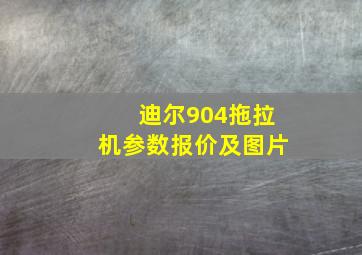 迪尔904拖拉机参数报价及图片